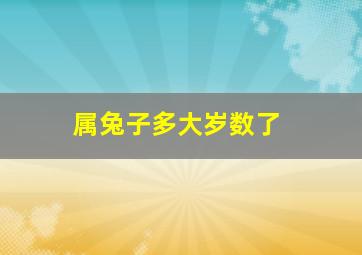 属兔子多大岁数了